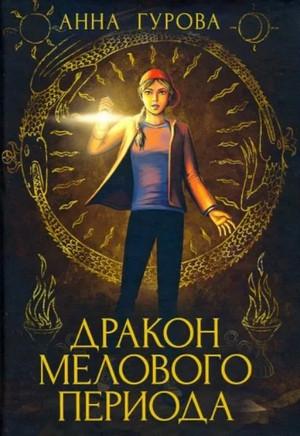 АННА ГУРОВА

ДРАКОН МЕЛОВОГО ПЕРИОДА